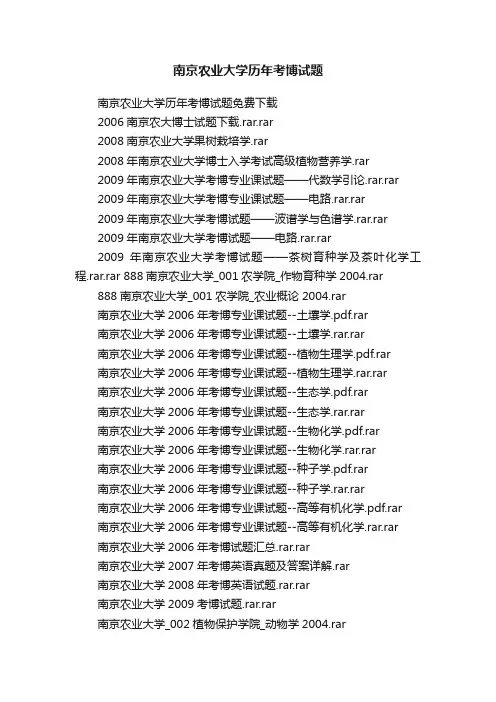 南京农业大学历年考博试题

南京农业大学历年考博试题免费下载

2006 南京农大博士试题下载.rar.rar

2008 南京农业大学果树栽培学.rar

2008 年南京农业大学博士入学考试高级植物营养学.rar

2009 年南京农业大学考博专业课试题——代数学引论.rar.rar

2009 年南京农业大学考博专业课试题——电路.rar.rar

2009 年南京农业大学考博试题——波谱学与色谱学.rar.rar

2009 年南京农业大学考博试题——电路.rar.rar

2009 年南京农业大学考博试题——茶树育种学及茶叶化学工程.rar.rar 888 南京农业大学_001 农学院_作物育种学 2004.rar

888 南京农业大学_001 农学院_农业概论 2004.rar

南京农业大学 2006 年考博专业课试题--土壤学.pdf.rar

南京农业大学 2006 年考博专业课试题--土壤学.rar.rar

南京农业大学 2006 年考博专业课试题--植物生理学.pdf.rar

南京农业大学 2006 年考博专业课试题--植物生理学.rar.rar

南京农业大学 2006 年考博专业课试题--生态学.pdf.rar

南京农业大学 2006 年考博专业课试题--生态学.rar.rar

南京农业大学 2006 年考博专业课试题--生物化学.pdf.rar

南京农业大学 2006 年考博专业课试题--生物化学.rar.rar

南京农业大学 2006 年考博专业课试题--种子学.pdf.rar

南京农业大学 2006 年考博专业课试题--种子学.rar.rar

南京农业大学 2006 年考博专业课试题--高等有机化学.pdf.rar

南京农业大学 2006 年考博专业课试题--高等有机化学.rar.rar

南京农业大学 2006 年考博试题汇总.rar.rar

南京农业大学 2007 年考博英语真题及答案详解.rar

南京农业大学 2008 年考博英语试题.rar.rar

南京农业大学 2009 考博试题.rar.rar

南京农业大学_002 植物保护学院_动物学 2004.rar